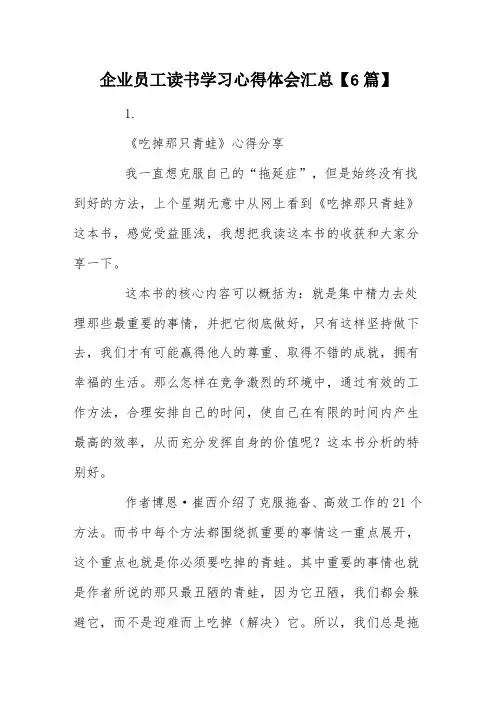 企业员工读书学习心得体会汇总【6篇】

1.

《吃掉那只青蛙》心得分享

我一直想克服自己的“拖延症”，但是始终没有找到好的方法，上个星期无意中从网上看到《吃掉那只青蛙》这本书，感觉受益匪浅，我想把我读这本书的收获和大家分享一下。

这本书的核心内容可以概括为：就是集中精力去处理那些最重要的事情，并把它彻底做好，只有这样坚持做下去，我们才有可能赢得他人的尊重、取得不错的成就，拥有幸福的生活。那么怎样在竞争激烈的环境中，通过有效的工作方法，合理安排自己的时间，使自己在有限的时间内产生最高的效率，从而充分发挥自身的价值呢？这本书分析的特别好。

作者博恩·崔西介绍了克服拖沓、高效工作的21个方法。而书中每个方法都围绕抓重要的事情这一重点展开，这个重点也就是你必须要吃掉的青蛙。其中重要的事情也就是作者所说的那只最丑陋的青蛙，因为它丑陋，我们都会躲避它，而不是迎难而上吃掉（解决）它。所以，我们总是拖